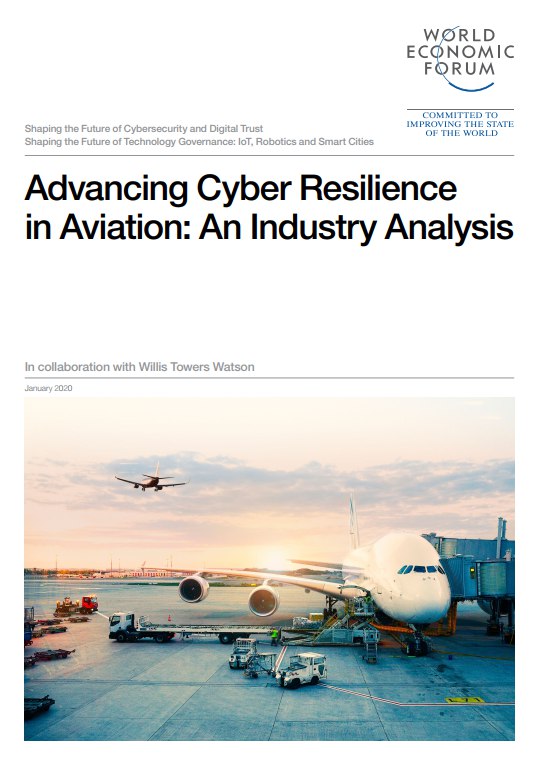 WORLD
ECONOMIC
FORUM

COMMITTED TO
IMPROVING THE STATE
OF THE WORLD

Shaping the Future of Cybersecurity and Digital Trust
Shaping the Future of Technology Governance: IoT, Robotics and Smart Cities

Advancing Cyber Resilience in Aviation: An Industry Analysis

In collaboration with Willis Towers Watson

January 2020